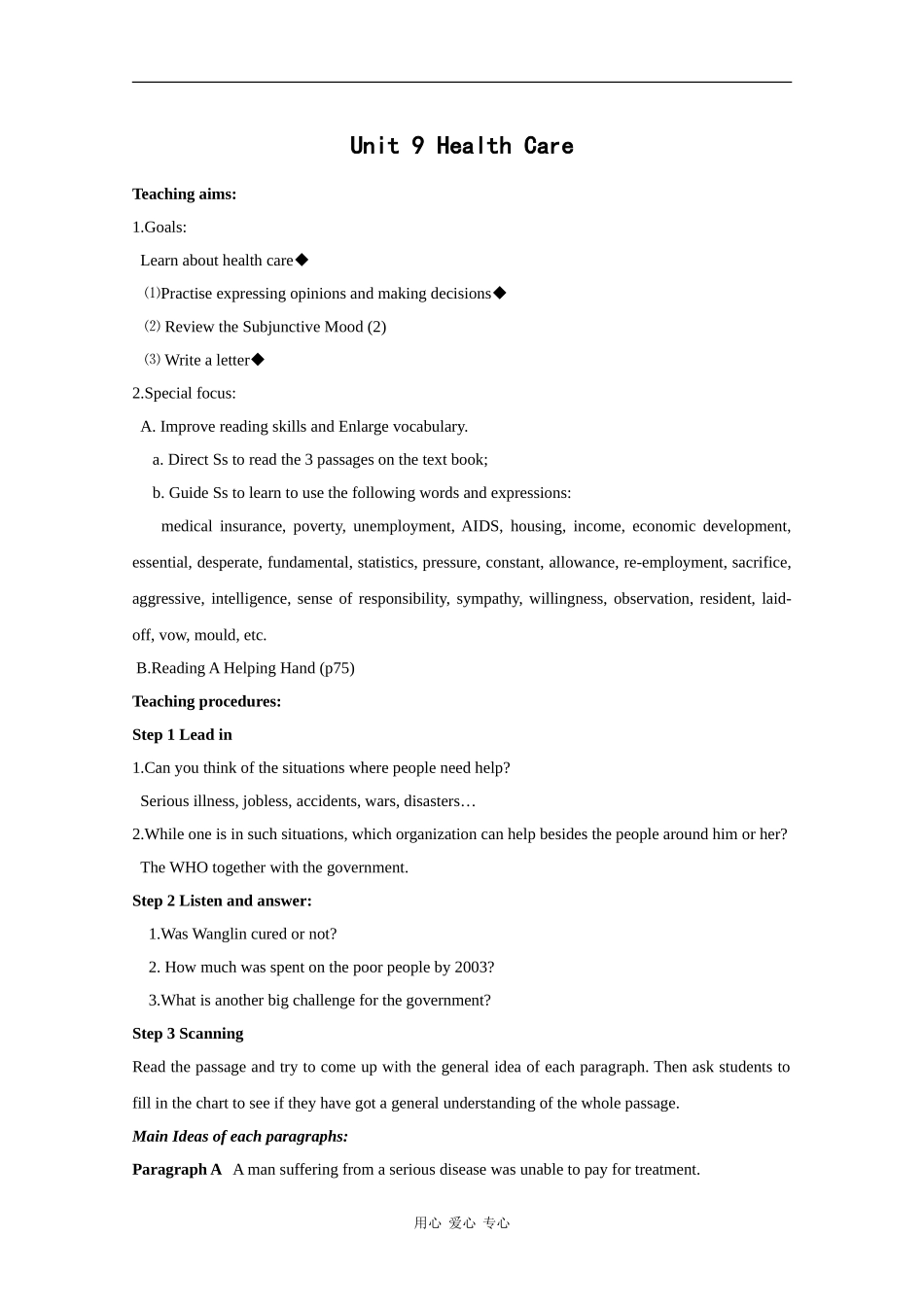 Unit 9 Health Care

Teaching aims:

1.Goals:

Learn about health care◆

⑴Practise expressing opinions and making decisions◆

⑵ Review the Subjunctive Mood (2)

⑶ Write a letter◆

2.Special focus:

A. Improve reading skills and Enlarge vocabulary.

a. Direct Ss to read the 3 passages on the text book;

b. Guide Ss to learn to use the following words and expressions:

medical insurance, poverty, unemployment, AIDS, housing, income, economic development, essential, desperate, fundamental, statistics, pressure, constant, allowance, re-employment, sacrifice, aggressive, intelligence, sense of responsibility, sympathy, willingness, observation, resident, laid-off, vow, mould, etc.

B.Reading A Helping Hand (p75)

Teaching procedures:

Step 1 Lead in

1.Can you think of the situations where people need help?

Serious illness, jobless, accidents, wars, disasters…

2.While one is in such situations, which organization can help besides the people around him or her?

The WHO together with the government.

Step 2 Listen and answer:

1.Was Wanglin cured or not?

2. How much was spent on the poor people by 2003?

3.What is another big challenge for the government?

Step 3 Scanning

Read the passage and try to come up with the general idea of each paragraph. Then ask students to fill in the chart to see if they have got a general understanding of the whole passage.

Main Ideas of each paragraphs:

Paragraph A A man suffering from a serious disease was unable to pay for treatment.

用心 爱心 专心